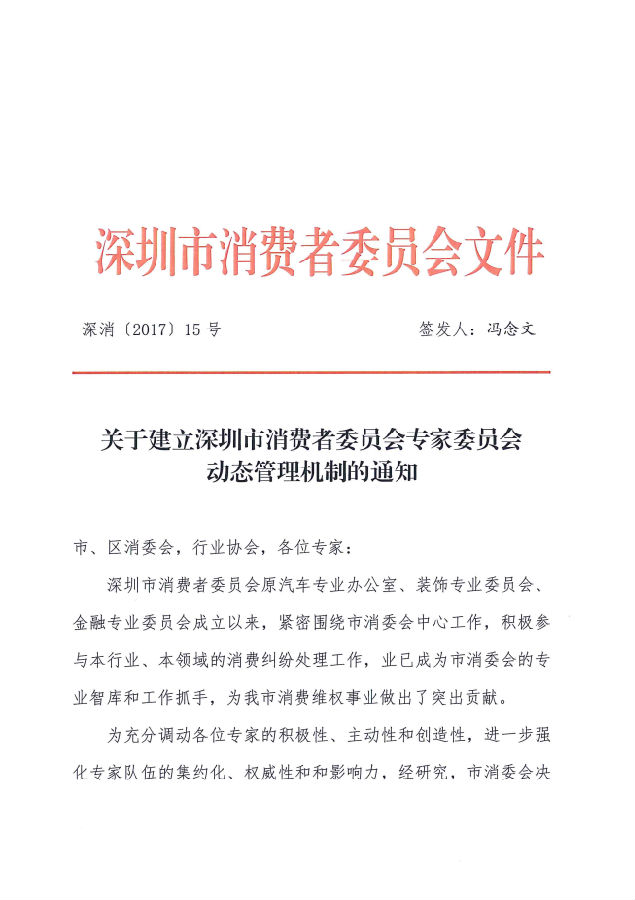 深圳市消费者委员会文件

深消〔2017〕15 号　　　　　　　　　　签发人：冯念文

关于建立深圳市消费者委员会专家委员会动态管理机制的通知

市、区消委会，行业协会，各位专家：

深圳市消费者委员会原汽车专业办公室、装饰专业委员会、金融专业委员会成立以来，紧密围绕市消委会中心工作，积极参与本行业、本领域的消费纠纷处理工作，业已成为市消委会的专业智库和工作抓手，为我市消费维权事业做出了突出贡献。

为充分调动各位专家的积极性、主动性和创造性，进一步强化专家队伍的集约化、权威性和和影响力，经研究，市消委会决